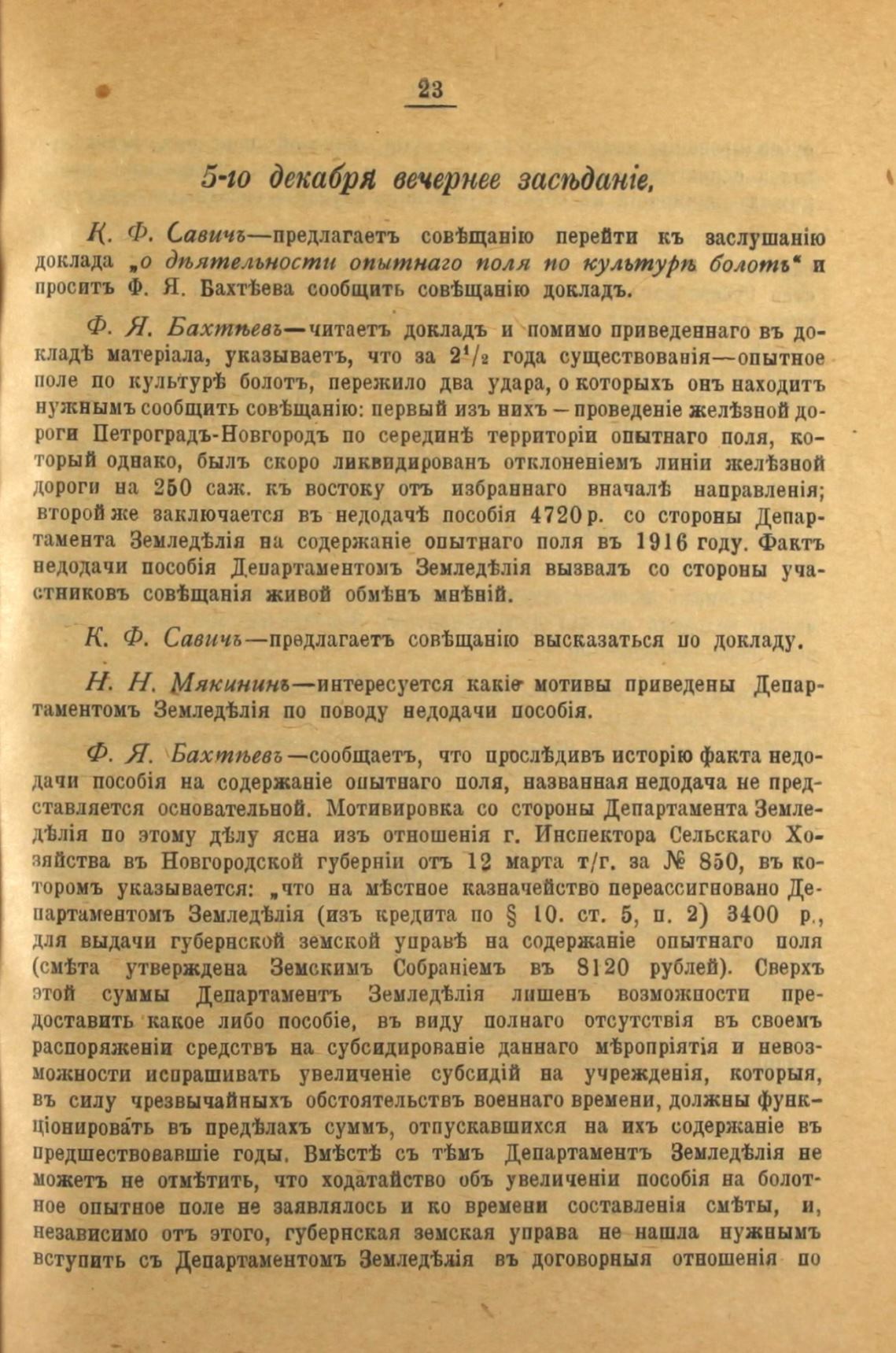 23

5-го декабря вечернее засѣданіе.

К. Ф. Савичъ—предлагаетъ совѣщанію перейти къ заслушанію доклада „о дѣятельности опытнаго поля по культурѣ болотъ“ и проситъ Ф. Я. Бахтѣева сообщить совѣщанію докладъ.

Ф. Я. Бахтѣевъ—читаетъ докладъ и помимо приведеннаго въ докладѣ матеріала, указываетъ, что за $2^1/_2$ года существованія—опытное поле по культурѣ болотъ, пережило два удара, о которыхъ онъ находитъ нужнымъ сообщить совѣщанію: первый изъ нихъ — проведеніе желѣзной дороги Петроградъ-Новгородъ по серединѣ территоріи опытнаго поля, который однако, былъ скоро ликвидированъ отклоненіемъ линіи желѣзной дороги на 250 саж. къ востоку отъ избраннаго вначалѣ направленія; второй же заключается въ недодачѣ пособія 4720 р. со стороны Департамента Земледѣлія на содержаніе опытнаго поля въ 1916 году. Фактъ недодачи пособія Департаментомъ Земледѣлія вызвалъ со стороны участниковъ совѣщанія живой обмѣнъ мнѣній.

К. Ф. Савичъ—предлагаетъ совѣщанію высказаться по докладу.

Н. Н. Мякининъ—интересуется какіе мотивы приведены Департаментомъ Земледѣлія по поводу недодачи пособія.

Ф. Я. Бахтѣевъ—сообщаетъ, что прослѣдивъ исторію факта недодачи пособія на содержаніе опытнаго поля, названная недодача не представляется основательной. Мотивировка со стороны Департамента Земледѣлія по этому дѣлу ясна изъ отношенія г. Инспектора Сельскаго Хозяйства въ Новгородской губерніи отъ 12 марта т/г. за № 850, въ которомъ указывается: „что на мѣстное казначейство переассигновано Департаментомъ Земледѣлія (изъ кредита по § 10. ст. 5, п. 2) 3400 р., для выдачи губернской земской управѣ на содержаніе опытнаго поля (смѣта утверждена Земскимъ Собраніемъ въ 8120 рублей). Сверхъ этой суммы Департаментъ Земледѣлія лишенъ возможности предоставить какое либо пособіе, въ виду полнаго отсутствія въ своемъ распоряженіи средствъ на субсидированіе даннаго мѣропріятія и невозможности испрашивать увеличеніе субсидій на учрежденія, которыя, въ силу чрезвычайныхъ обстоятельствъ военнаго времени, должны функціонировать въ предѣлахъ суммъ, отпускавшихся на ихъ содержаніе въ предшествовавшіе годы. Вмѣстѣ съ тѣмъ Департаментъ Земледѣлія не можетъ не отмѣтить, что ходатайство объ увеличеніи пособія на болотное опытное поле не заявлялось и ко времени составленія смѣты, и, независимо отъ этого, губернская земская управа не нашла нужнымъ вступить съ Департаментомъ Земледѣлія въ договорныя отношенія по